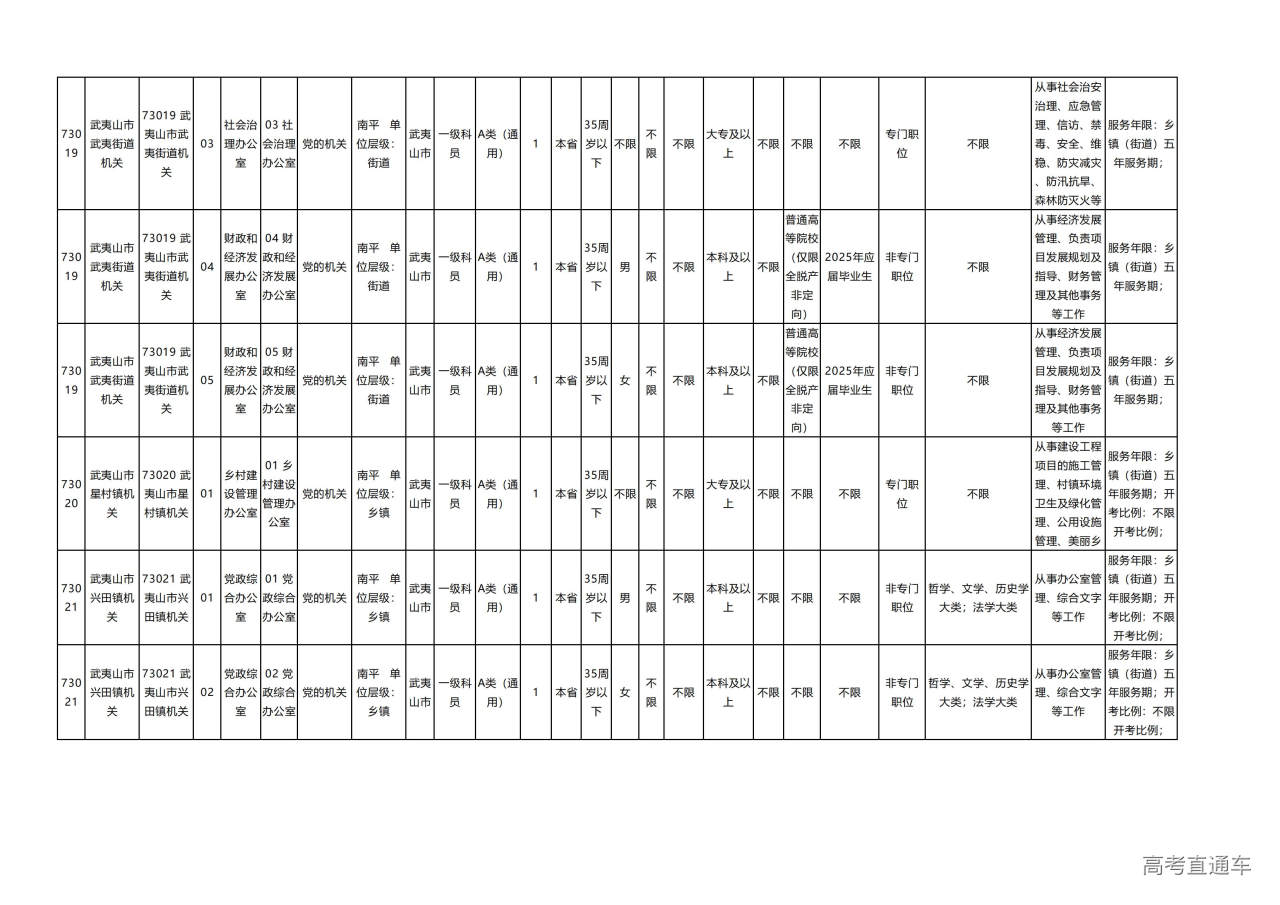 | 73019 | 武夷山市武夷街道机关 | 73019 武夷山市武夷街道机关 | 03 | 社会治理办公室 | 03 社会治理办公室 | 党的机关 | 南平 单位层级：街道 | 武夷山市 | 一级科员 | A类（通用） | 1 | 本省 | 35周岁以下 | 不限 | 不限 | 不限 | 大专及以上 | 不限 | 不限 | 不限 | 专门职位 | 不限 | 从事社会治安治理、应急管理、信访、禁毒、安全、维稳、防灾减灾、防汛抗旱、森林防灭火等 | 服务年限：乡镇（街道）五年服务期； |
|---|---|---|---|---|---|---|---|---|---|---|---|---|---|---|---|---|---|---|---|---|---|---|---|---|
| 73019 | 武夷山市武夷街道机关 | 73019 武夷山市武夷街道机关 | 04 | 财政和经济发展办公室 | 04 财政和经济发展办公室 | 党的机关 | 南平 单位层级：街道 | 武夷山市 | 一级科员 | A类（通用） | 1 | 本省 | 35周岁以下 | 男 | 不限 | 不限 | 本科及以上 | 不限 | 普通高等院校（仅限全脱产非定向） | 2025年应届毕业生 | 非专门职位 | 不限 | 从事经济发展管理、负责项目发展规划及指导、财务管理及其他事务等工作 | 服务年限：乡镇（街道）五年服务期； |
| 73019 | 武夷山市武夷街道机关 | 73019 武夷山市武夷街道机关 | 05 | 财政和经济发展办公室 | 05 财政和经济发展办公室 | 党的机关 | 南平 单位层级：街道 | 武夷山市 | 一级科员 | A类（通用） | 1 | 本省 | 35周岁以下 | 女 | 不限 | 不限 | 本科及以上 | 不限 | 普通高等院校（仅限全脱产非定向） | 2025年应届毕业生 | 非专门职位 | 不限 | 从事经济发展管理、负责项目发展规划及指导、财务管理及其他事务等工作 | 服务年限：乡镇（街道）五年服务期； |
| 73020 | 武夷山市星村镇机关 | 73020 武夷山市星村镇机关 | 01 | 乡村建设管理办公室 | 01 乡村建设管理办公室 | 党的机关 | 南平 单位层级：乡镇 | 武夷山市 | 一级科员 | A类（通用） | 1 | 本省 | 35周岁以下 | 不限 | 不限 | 不限 | 大专及以上 | 不限 | 不限 | 不限 | 专门职位 | 不限 | 从事建设工程项目的施工管理、村镇环境卫生及绿化管理、公用设施管理、美丽乡 | 服务年限：乡镇（街道）五年服务期；开考比例：不限开考比例； |
| 73021 | 武夷山市兴田镇机关 | 73021 武夷山市兴田镇机关 | 01 | 党政综合办公室 | 01 党政综合办公室 | 党的机关 | 南平 单位层级：乡镇 | 武夷山市 | 一级科员 | A类（通用） | 1 | 本省 | 35周岁以下 | 男 | 不限 | 不限 | 本科及以上 | 不限 | 不限 | 不限 | 非专门职位 | 哲学、文学、历史学大类；法学大类 | 从事办公室管理、综合文字等工作 | 服务年限：乡镇（街道）五年服务期；开考比例：不限开考比例； |
| 73021 | 武夷山市兴田镇机关 | 73021 武夷山市兴田镇机关 | 02 | 党政综合办公室 | 02 党政综合办公室 | 党的机关 | 南平 单位层级：乡镇 | 武夷山市 | 一级科员 | A类（通用） | 1 | 本省 | 35周岁以下 | 女 | 不限 | 不限 | 本科及以上 | 不限 | 不限 | 不限 | 非专门职位 | 哲学、文学、历史学大类；法学大类 | 从事办公室管理、综合文字等工作 | 服务年限：乡镇（街道）五年服务期；开考比例：不限开考比例； |

高考直通车